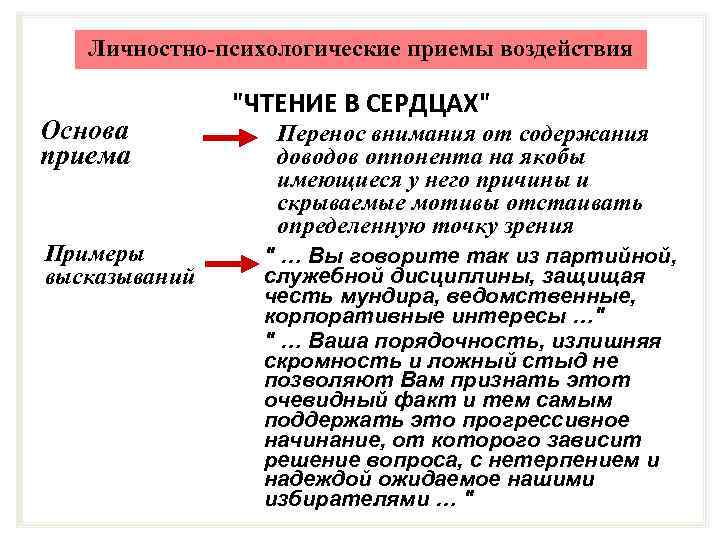 Личностно-психологические приемы воздействия

"ЧТЕНИЕ В СЕРДЦАХ"

Основа приема

Перенос внимания от содержания доводов оппонента на якобы имеющиеся у него причины и скрываемые мотивы отстаивать определенную точку зрения

Примеры высказываний

" … Вы говорите так из партийной, служебной дисциплины, защищая честь мундира, ведомственные, корпоративные интересы …"

" … Ваша порядочность, излишняя скромность и ложный стыд не позволяют Вам признать этот очевидный факт и тем самым поддержать это прогрессивное начинание, от которого зависит решение вопроса, с нетерпением и надеждой ожидаемое нашими избирателями … "